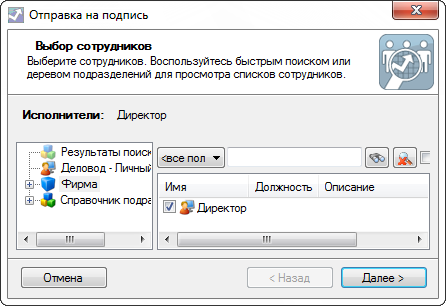 Отправка на подпись

Выбор сотрудников
Выберите сотрудников. Воспользуйтесь быстрым поиском или деревом подразделений для просмотра списков сотрудников.

Исполнители: Директор

Результаты поиск
Деловод - Личный
Фирма
Справочник подра

<все пол

| Имя | Должность | Описание |
|---|---|---|
| Директор | | |

Отмена
< Назад
Далее >